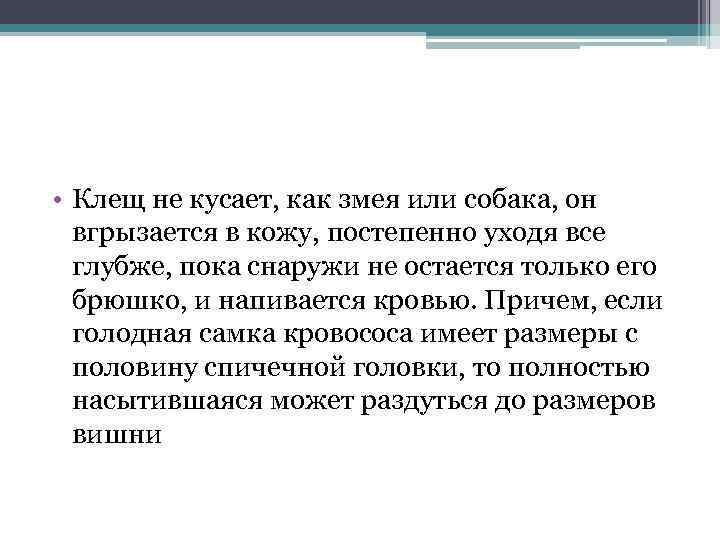 • Клещ не кусает, как змея или собака, он вгрызается в кожу, постепенно уходя все глубже, пока снаружи не остается только его брюшко, и напивается кровью. Причем, если голодная самка кровососа имеет размеры с половину спичечной головки, то полностью насытившаяся может раздуться до размеров вишни